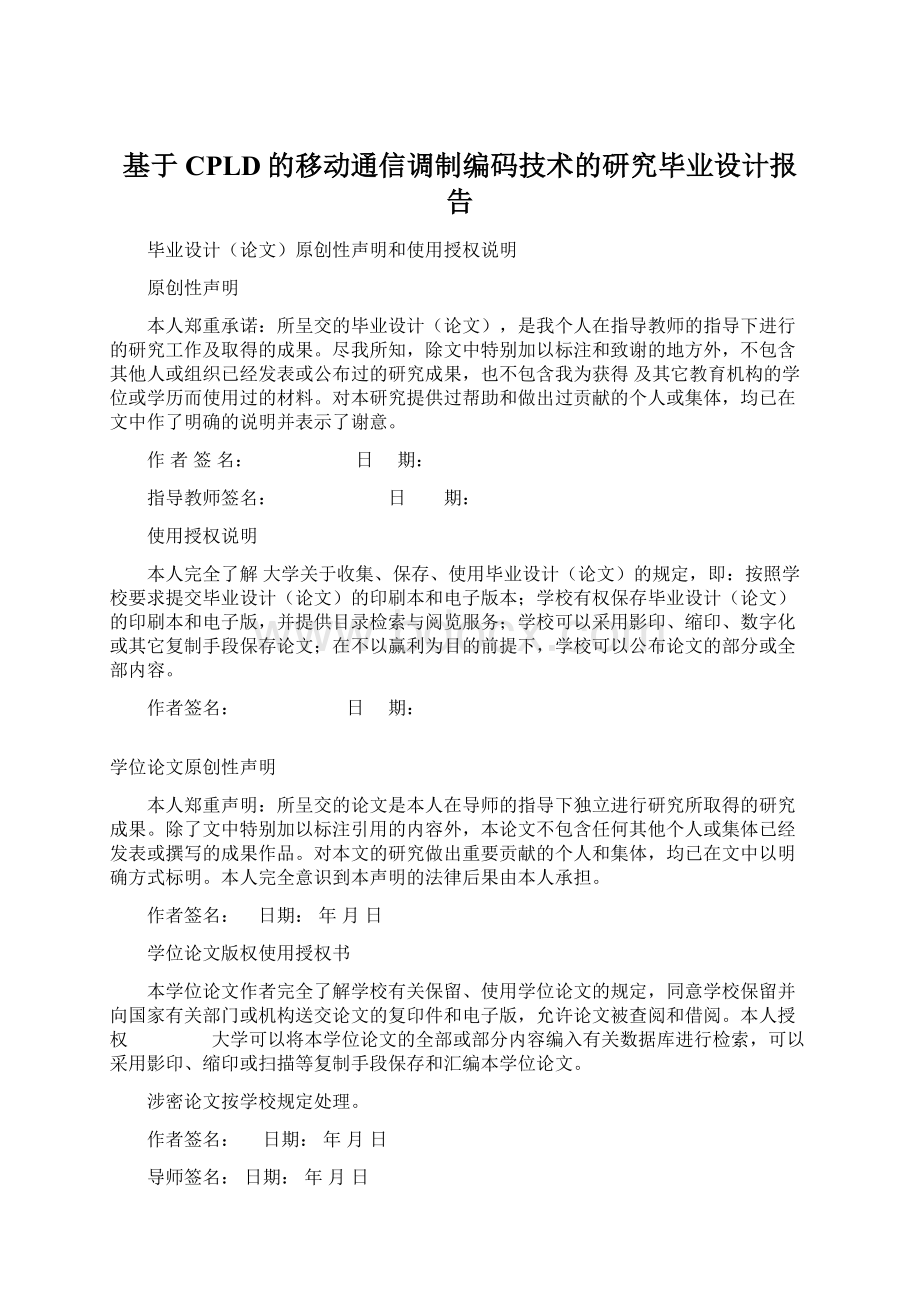 基于 CPLD 的移动通信调制编码技术的研究毕业设计报告

毕业设计（论文）原创性声明和使用授权说明

原创性声明

本人郑重承诺：所呈交的毕业设计（论文），是我个人在指导教师的指导下进行的研究工作及取得的成果。尽我所知，除文中特别加以标注和致谢的地方外，不包含其他人或组织已经发表或公布过的研究成果，也不包含我为获得 及其它教育机构的学位或学历而使用过的材料。对本研究提供过帮助和做出过贡献的个人或集体，均已在文中作了明确的说明并表示了谢意。

作 者 签 名：　　　　　　日　 期：

指导教师签名：　　　　　　　日　　期：

使用授权说明

本人完全了解 大学关于收集、保存、使用毕业设计（论文）的规定，即：按照学校要求提交毕业设计（论文）的印刷本和电子版本；学校有权保存毕业设计（论文）的印刷本和电子版，并提供目录检索与阅览服务；学校可以采用影印、缩印、数字化或其它复制手段保存论文；在不以赢利为目的前提下，学校可以公布论文的部分或全部内容。

作者签名：　　　　　　日　 期：

学位论文原创性声明

本人郑重声明：所呈交的论文是本人在导师的指导下独立进行研究所取得的研究成果。除了文中特别加以标注引用的内容外，本论文不包含任何其他个人或集体已经发表或撰写的成果作品。对本文的研究做出重要贡献的个人和集体，均已在文中以明确方式标明。本人完全意识到本声明的法律后果由本人承担。

作者签名：　 日期： 年 月 日

学位论文版权使用授权书

本学位论文作者完全了解学校有关保留、使用学位论文的规定，同意学校保留并向国家有关部门或机构送交论文的复印件和电子版，允许论文被查阅和借阅。本人授权　　　　大学可以将本学位论文的全部或部分内容编入有关数据库进行检索，可以采用影印、缩印或扫描等复制手段保存和汇编本学位论文。

涉密论文按学校规定处理。

作者签名：　 日期： 年 月 日

导师签名： 日期： 年 月 日